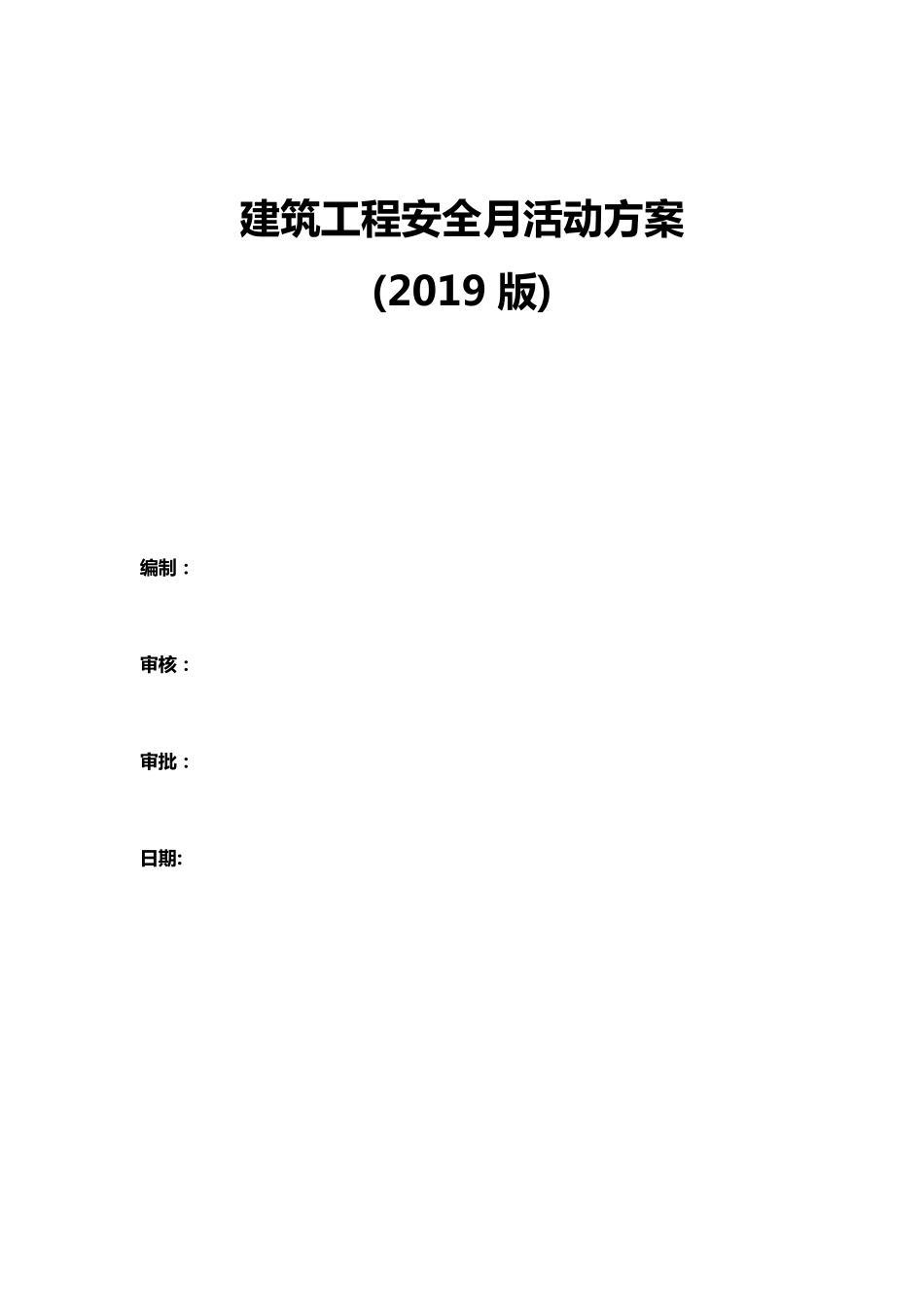 建筑工程安全月活动方案
(2019 版)

编制：

审核：

审批：

日期: